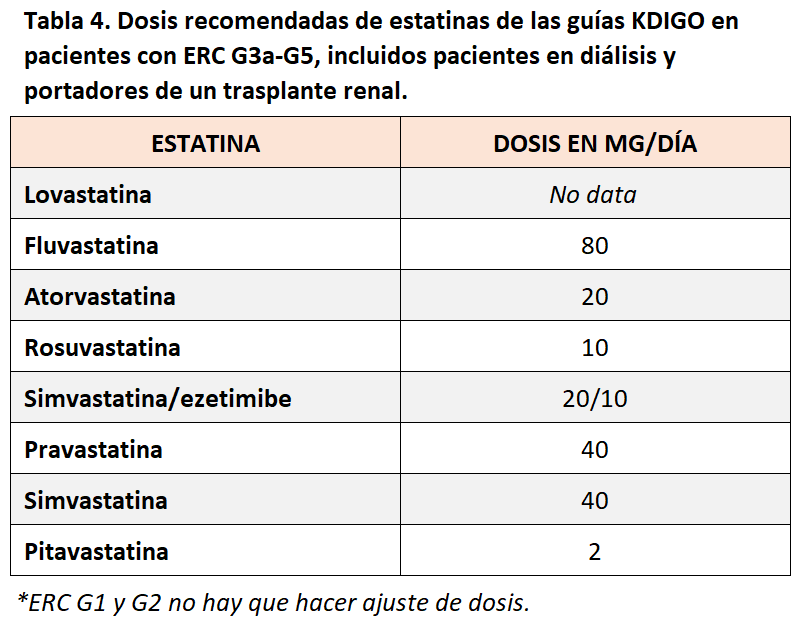 Tabla 4. Dosis recomendadas de estatinas de las guías KDIGO en pacientes con ERC G3a-G5, incluidos pacientes en diálisis y portadores de un trasplante renal.

| ESTATINA | DOSIS EN MG/DÍA |
|---|---|
| Lovastatina | No data |
| Fluvastatina | 80 |
| Atorvastatina | 20 |
| Rosuvastatina | 10 |
| Simvastatina/ezetimibe | 20/10 |
| Pravastatina | 40 |
| Simvastatina | 40 |
| Pitavastatina | 2 |

*ERC G1 y G2 no hay que hacer ajuste de dosis.